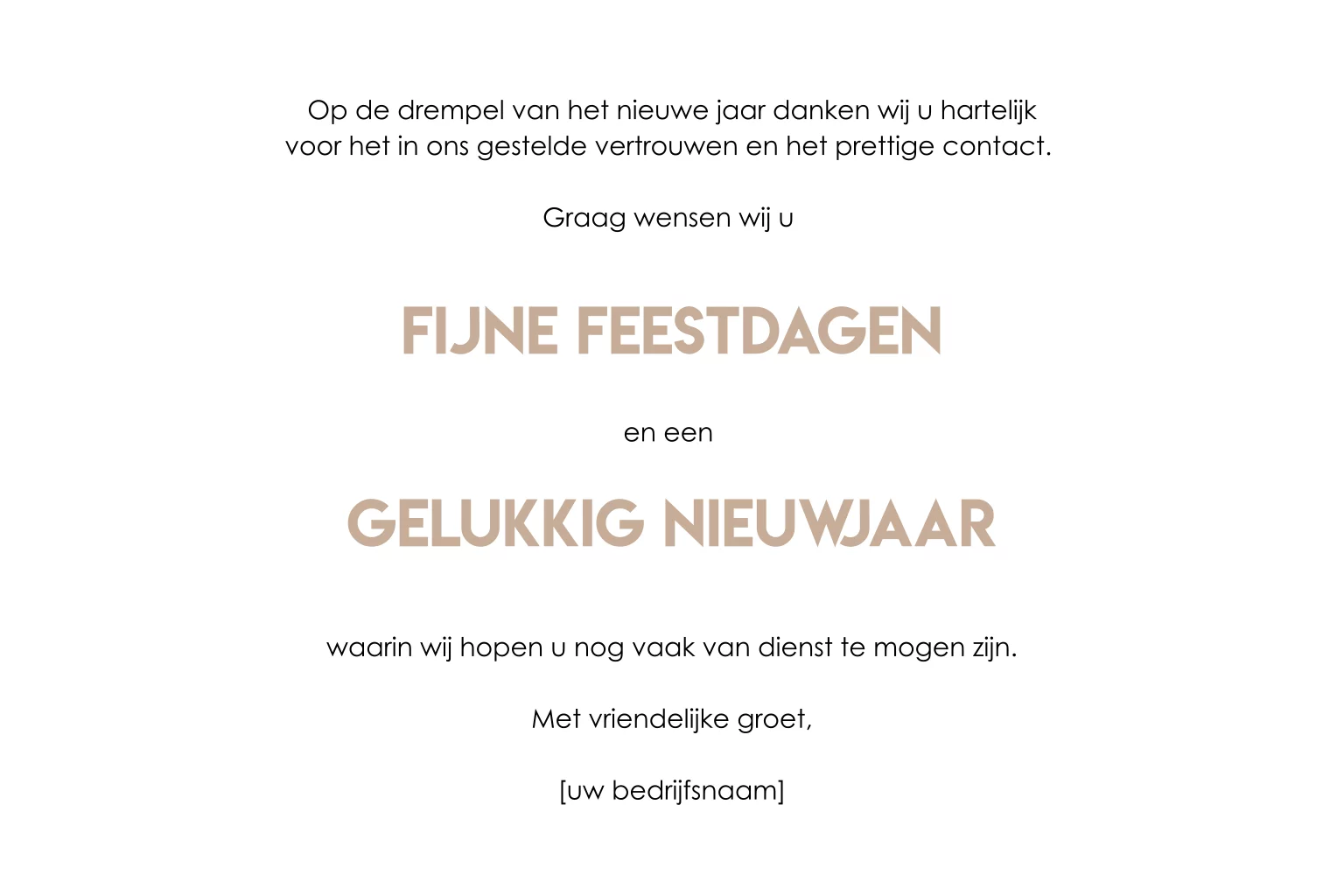 Op de drempel van het nieuwe jaar danken wij u hartelijk voor het in ons gestelde vertrouwen en het prettige contact.

Graag wensen wij u

FIJNE FEESTDAGEN

en een

GELUKKIG NIEUWJAAR

waarin wij hopen u nog vaak van dienst te mogen zijn.

Met vriendelijke groet,

[uw bedrijfsnaam]